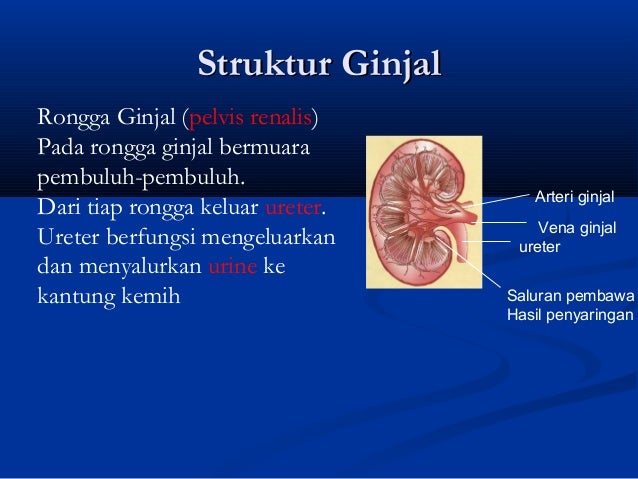 Struktur Ginjal

Rongga Ginjal (pelvis renalis)
Pada rongga ginjal bermuara pembuluh-pembuluh.
Dari tiap rongga keluar ureter.
Ureter berfungsi mengeluarkan dan menyalurkan urine ke kantung kemih

Arteri ginjal
Vena ginjal
ureter
Saluran pembawa
Hasil penyaringan